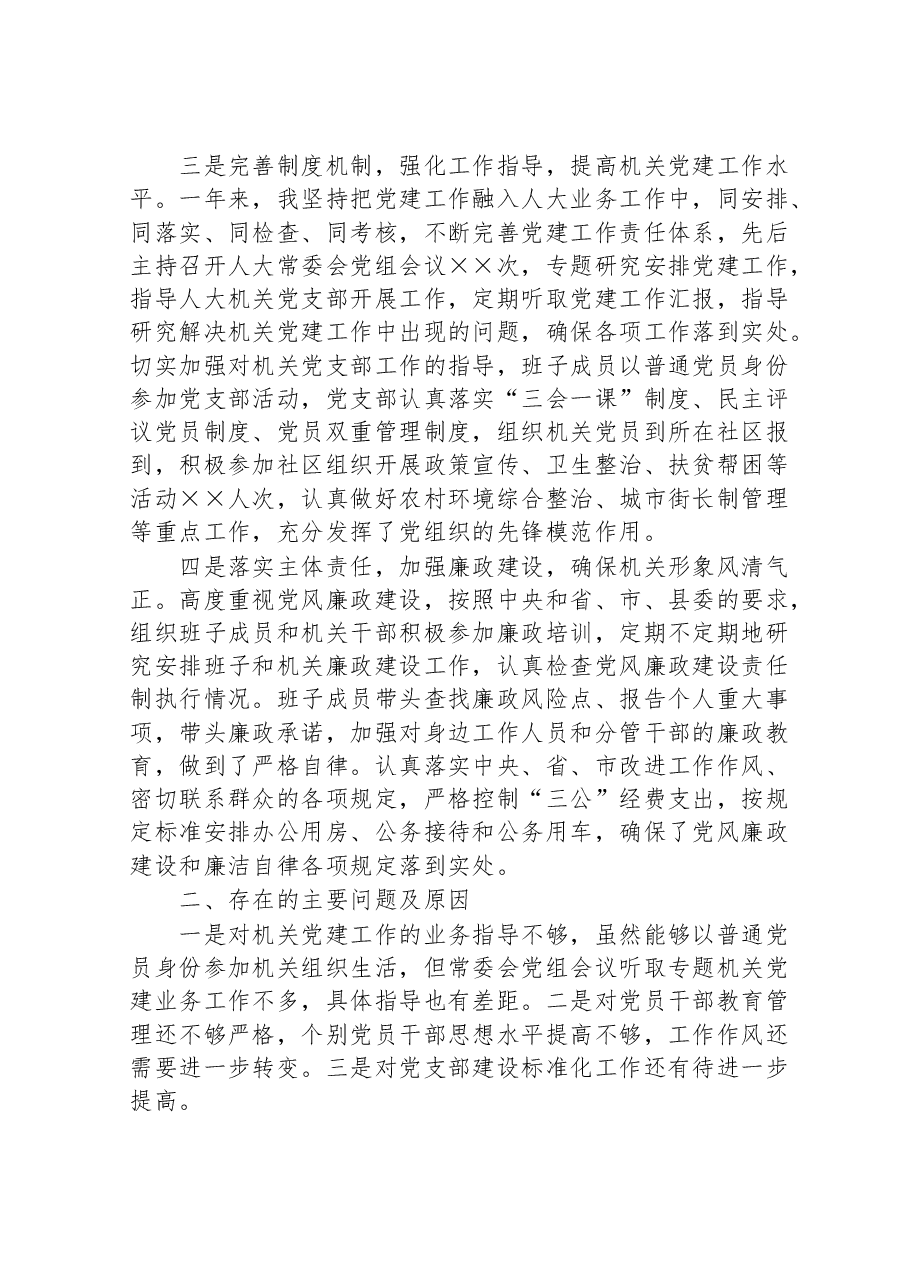 三是完善制度机制，强化工作指导，提高机关党建工作水平。一年来，我坚持把党建工作融入人大业务工作中，同安排、同落实、同检查、同考核，不断完善党建工作责任体系，先后主持召开人大常委会党组会议××次，专题研究安排党建工作，指导人大机关党支部开展工作，定期听取党建工作汇报，指导研究解决机关党建工作中出现的问题，确保各项工作落到实处。切实加强对机关党支部工作的指导，班子成员以普通党员身份参加党支部活动，党支部认真落实“三会一课”制度、民主评议党员制度、党员双重管理制度，组织机关党员到所在社区报到，积极参加社区组织开展政策宣传、卫生整治、扶贫帮困等活动××人次，认真做好农村环境综合整治、城市街长制管理等重点工作，充分发挥了党组织的先锋模范作用。

四是落实主体责任，加强廉政建设，确保机关形象风清气正。高度重视党风廉政建设，按照中央和省、市、县委的要求，组织班子成员和机关干部积极参加廉政培训，定期不定期地研究安排班子和机关廉政建设工作，认真检查党风廉政建设责任制执行情况。班子成员带头查找廉政风险点、报告个人重大事项，带头廉政承诺，加强对身边工作人员和分管干部的廉政教育，做到了严格自律。认真落实中央、省、市改进工作作风、密切联系群众的各项规定，严格控制“三公”经费支出，按规定标准安排办公用房、公务接待和公务用车，确保了党风廉政建设和廉洁自律各项规定落到实处。

二、存在的主要问题及原因

一是对机关党建工作的业务指导不够，虽然能够以普通党员身份参加机关组织生活，但常委会党组会议听取专题机关党建业务工作不多，具体指导也有差距。二是对党员干部教育管理还不够严格，个别党员干部思想水平提高不够，工作作风还需要进一步转变。三是对党支部建设标准化工作还有待进一步提高。